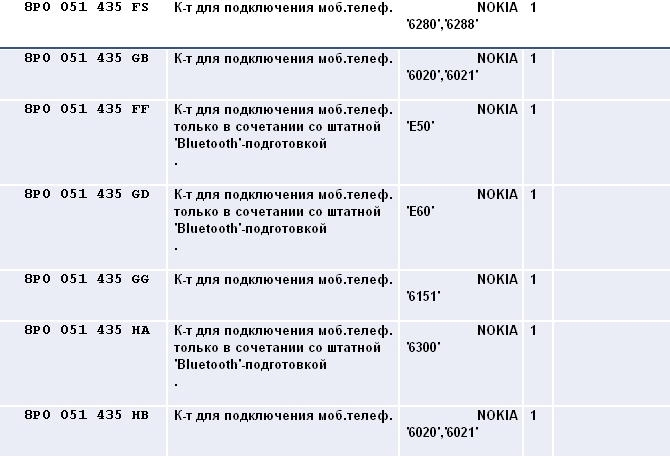 | | | | | |
|---|---|---|---|---|
| 8P0 051 435 FS | К-т для подключения моб.телеф. | NOKIA '6280','6288' | 1 | |
| 8P0 051 435 GB | К-т для подключения моб.телеф. | NOKIA '6020','6021' | 1 | |
| 8P0 051 435 FF | К-т для подключения моб.телеф. только в сочетании со штатной 'Bluetooth'-подготовкой . | NOKIA 'E50' | 1 | |
| 8P0 051 435 GD | К-т для подключения моб.телеф. только в сочетании со штатной 'Bluetooth'-подготовкой . | NOKIA 'E60' | 1 | |
| 8P0 051 435 GG | К-т для подключения моб.телеф. | NOKIA '6151' | 1 | |
| 8P0 051 435 HA | К-т для подключения моб.телеф. только в сочетании со штатной 'Bluetooth'-подготовкой . | NOKIA '6300' | 1 | |
| 8P0 051 435 HB | К-т для подключения моб.телеф. | NOKIA '6020','6021' | 1 | |